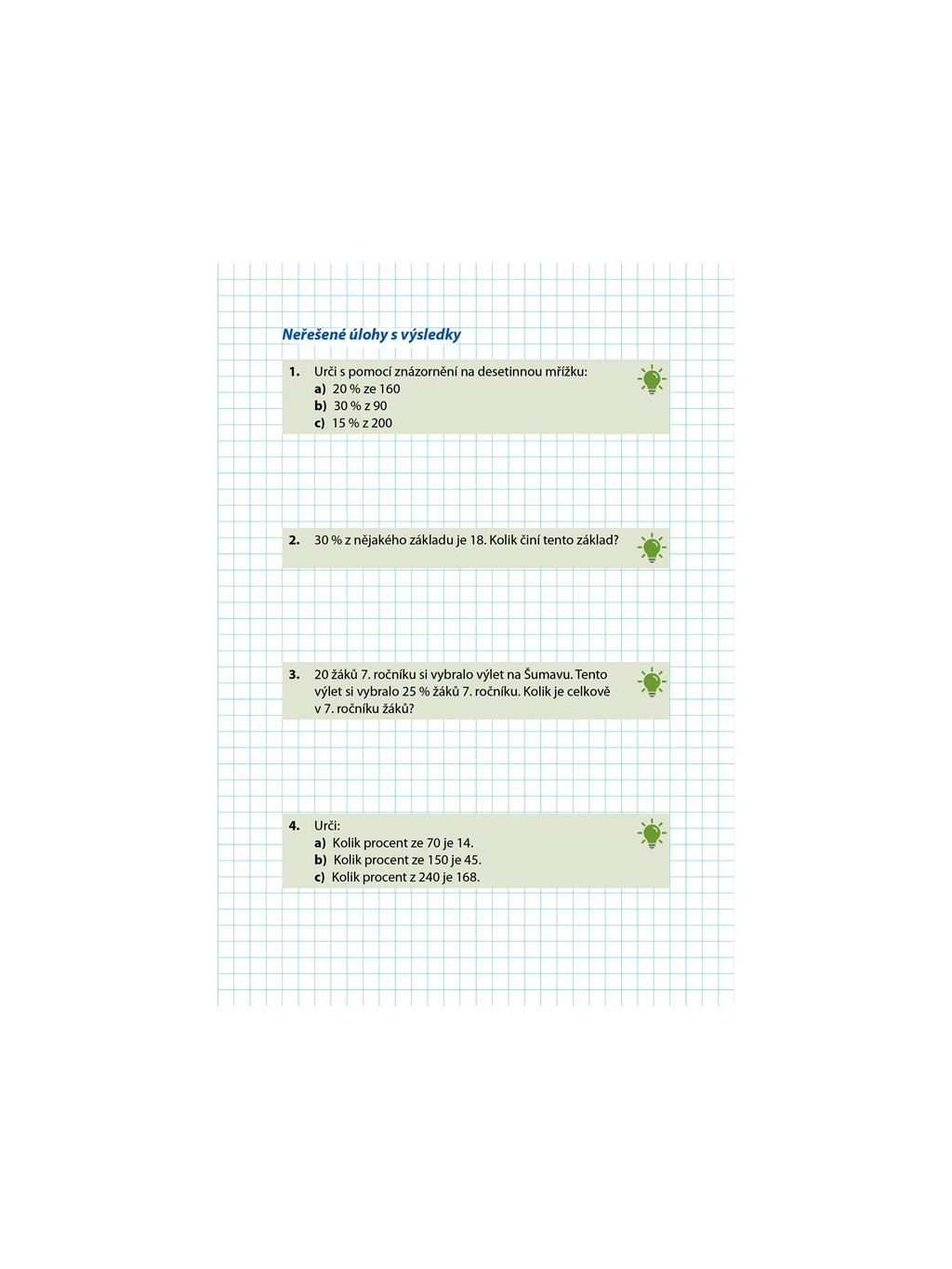 Neřešené úlohy s výsledky

1. Urči s pomocí znázornění na desetinnou mřížku:
a) 20 % ze 160
b) 30 % z 90
c) 15 % z 200

2. 30 % z nějakého základu je 18. Kolik činí tento základ?

3. 20 žáků 7. ročníku si vybralo výlet na Šumavu. Tento výlet si vybralo 25 % žáků 7. ročníku. Kolik je celkově v 7. ročníku žáků?

4. Urči:
a) Kolik procent ze 70 je 14.
b) Kolik procent ze 150 je 45.
c) Kolik procent z 240 je 168.